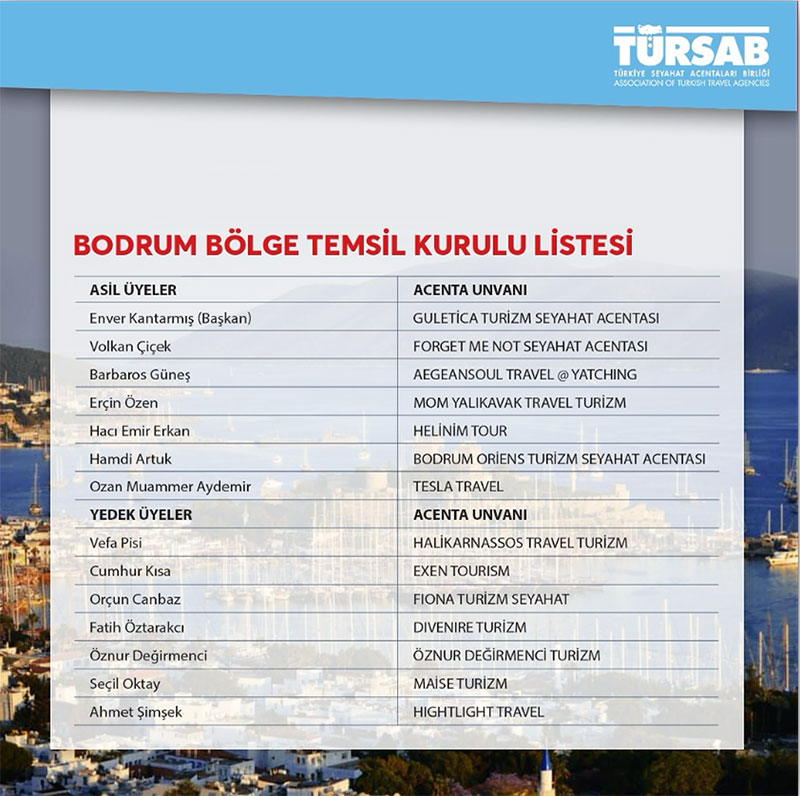 TÜRSAB
TÜRKİYE SEYAHAT ACENTALARI BİRLİĞİ
ASSOCIATION OF TURKISH TRAVEL AGENCIES

BODRUM BÖLGE TEMSİL KURULU LİSTESİ

| ASİL ÜYELER | ACENTA UNVANI |
|---|---|
| Enver Kantarmış (Başkan) | GULETİCA TURİZM SEYAHAT ACENTASI |
| Volkan Çiçek | FORGET ME NOT SEYAHAT ACENTASI |
| Barbaros Güneş | AEGEANSOUL TRAVEL @ YATCHING |
| Erçin Özen | MOM YALIKAVAK TRAVEL TURİZM |
| Hacı Emir Erkan | HELİNİM TOUR |
| Hamdi Artuk | BODRUM ORİENS TURİZM SEYAHAT ACENTASI |
| Ozan Muammer Aydemir | TESLA TRAVEL |
| YEDEK ÜYELER | ACENTA UNVANI |
| Vefa Pisi | HALİKARNASSOS TRAVEL TURİZM |
| Cumhur Kısa | EXEN TOURISM |
| Orçun Canbaz | FIONA TURİZM SEYAHAT |
| Fatih Öztarakcı | DIVENIRE TURİZM |
| Öznur Değirmenci | ÖZNUR DEĞİRMENCİ TURİZM |
| Seçil Oktay | MAİSE TURİZM |
| Ahmet Şimşek | HIGHTLIGHT TRAVEL |